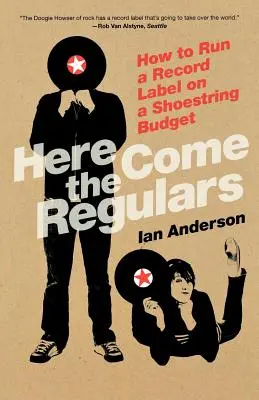 "The Doogie Howser of rock has a record label that's going to take over the world."
—Rob Van Alstyne, Seattle

How to Run a Record Label on a Shoestring Budget

Here Come the Regulars

Ian Anderson